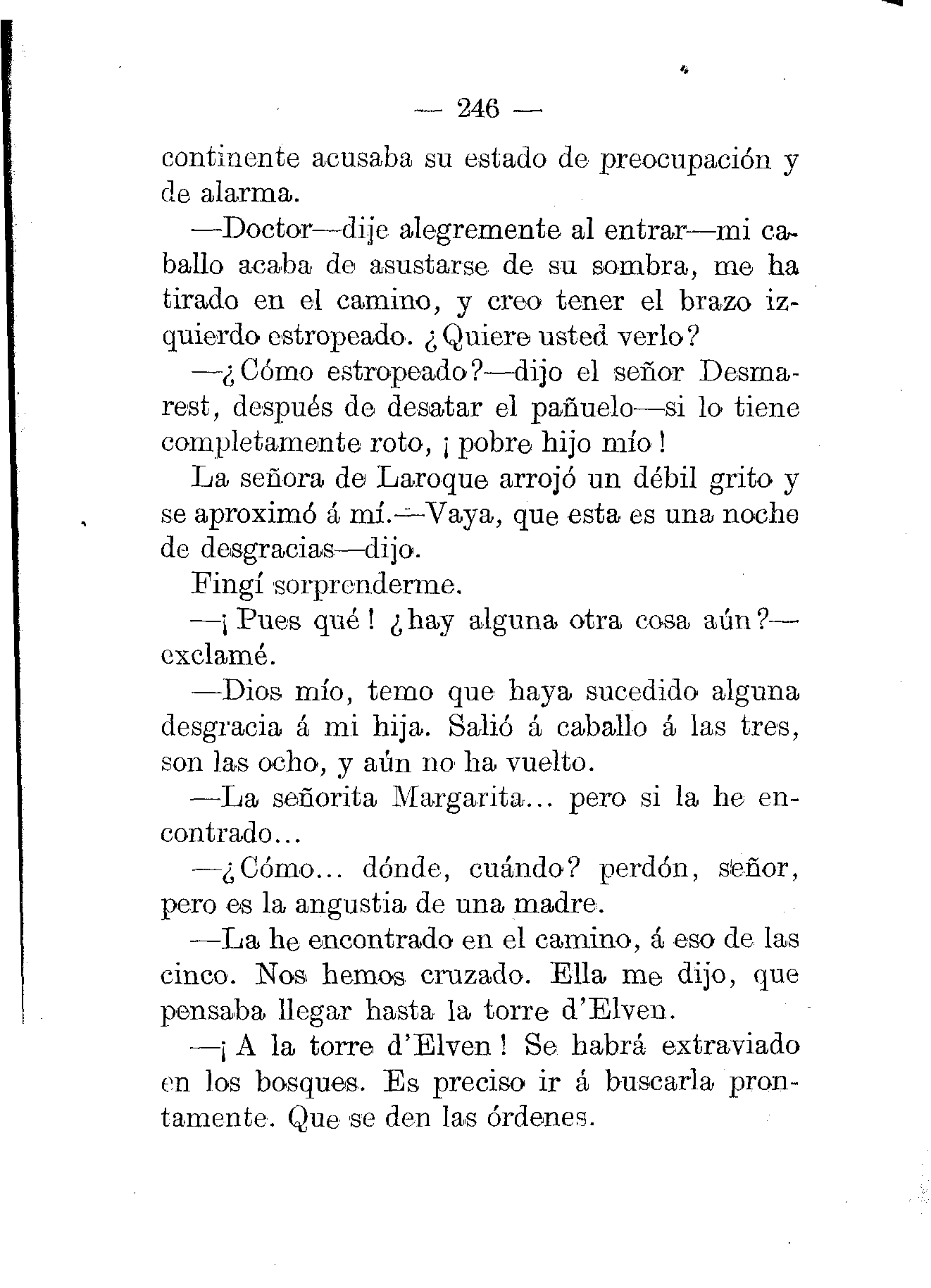 — 246 —

continente acusaba su estado de preocupación y de alarma.

—Doctor—dije alegremente al entrar—mi caballo acaba de asustarse de su sombra, me ha tirado en el camino, y creo tener el brazo izquierdo estropeado. ¿Quiere usted verlo?

—¿Cómo estropeado?—dijo el señor Desmarest, después de desatar el pañuelo—si lo tiene completamente roto, ¡pobre hijo mío!

La señora de Laroque arrojó un débil grito y se aproximó á mí.—Vaya, que esta es una noche de desgracias—dijo.

Fingí sorprenderme.

—¡Pues qué! ¿hay alguna otra cosa aún?—exclamé.

—Dios mío, temo que haya sucedido alguna desgracia á mi hija. Salió á caballo á las tres, son las ocho, y aún no ha vuelto.

—La señorita Margarita... pero si la he encontrado...

—¿Cómo... dónde, cuándo? perdón, señor, pero es la angustia de una madre.

—La he encontrado en el camino, á eso de las cinco. Nos hemos cruzado. Ella me dijo, que pensaba llegar hasta la torre d'Elven.

—¡A la torre d'Elven! Se habrá extraviado en los bosques. Es preciso ir á buscarla prontamente. Que se den las órdenes.